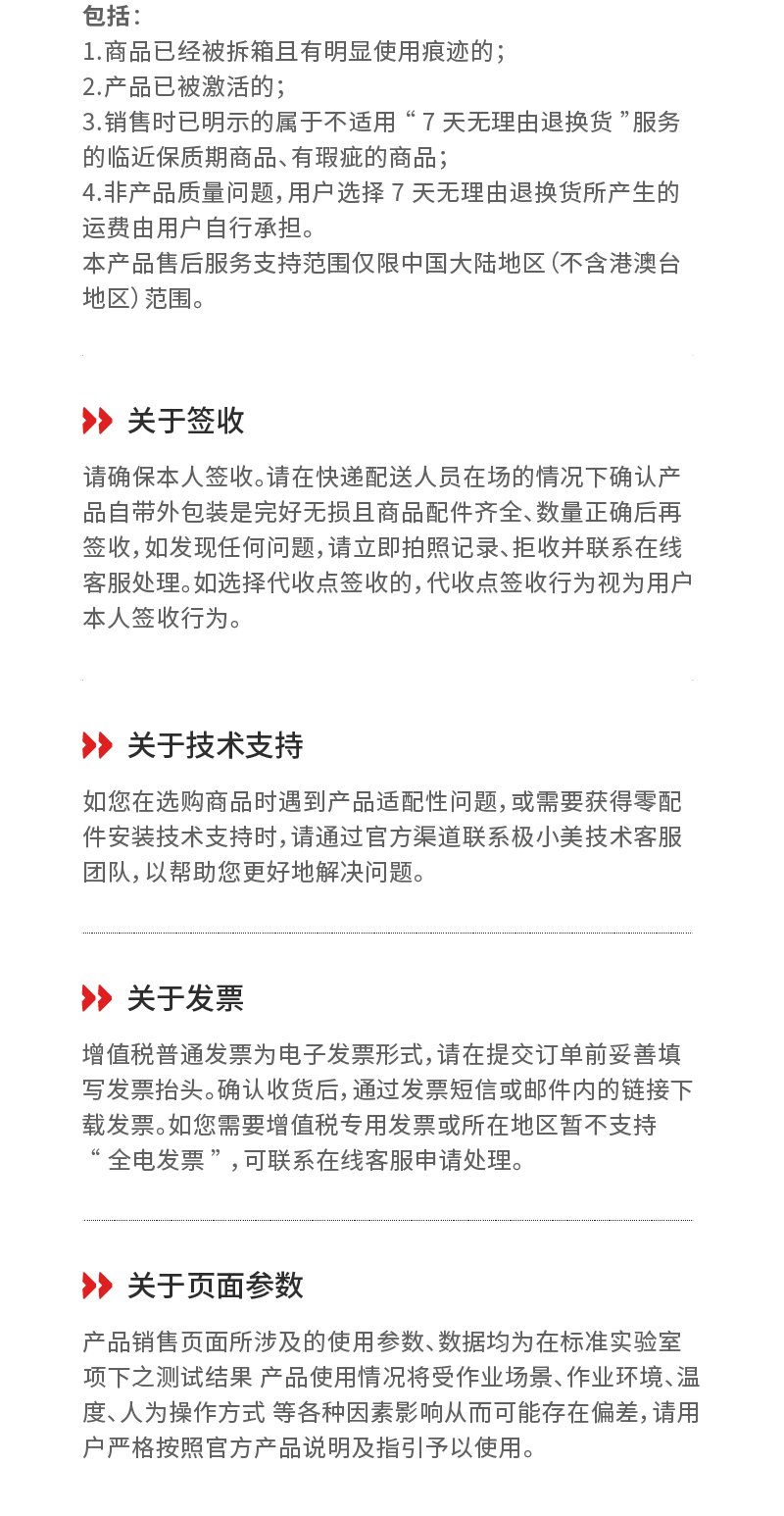 包括：
1.商品已经被拆箱且有明显使用痕迹的；
2.产品已被激活的；
3.销售时已明示的属于不适用“7天无理由退换货”服务的临近保质期商品、有瑕疵的商品；
4.非产品质量问题，用户选择7天无理由退换货所产生的运费由用户自行承担。
本产品售后服务支持范围仅限中国大陆地区（不含港澳台地区）范围。

关于签收

请确保本人签收。请在快递配送人员在场的情况下确认产品自带外包装是完好无损且商品配件齐全、数量正确后再签收，如发现任何问题，请立即拍照记录、拒收并联系在线客服处理。如选择代收点签收的，代收点签收行为视为用户本人签收行为。

关于技术支持

如您在选购商品时遇到产品适配性问题，或需要获得零配件安装技术支持时，请通过官方渠道联系极小美技术客服团队，以帮助您更好地解决问题。

关于发票

增值税普通发票为电子发票形式，请在提交订单前妥善填写发票抬头。确认收货后，通过发票短信或邮件内的链接下载发票。如您需要增值税专用发票或所在地区暂不支持“全电发票”，可联系在线客服申请处理。

关于页面参数

产品销售页面所涉及的使用参数、数据均为在标准实验室项下之测试结果 产品使用情况将受作业场景、作业环境、温度、人为操作方式 等各种因素影响从而可能存在偏差，请用户严格按照官方产品说明及指引予以使用。